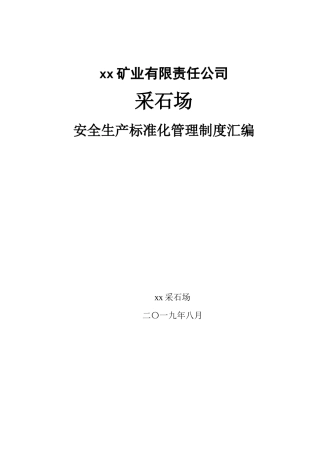 xx 矿业有限责任公司

采石场

安全生产标准化管理制度汇编

xx 采石场

二〇一九年八月